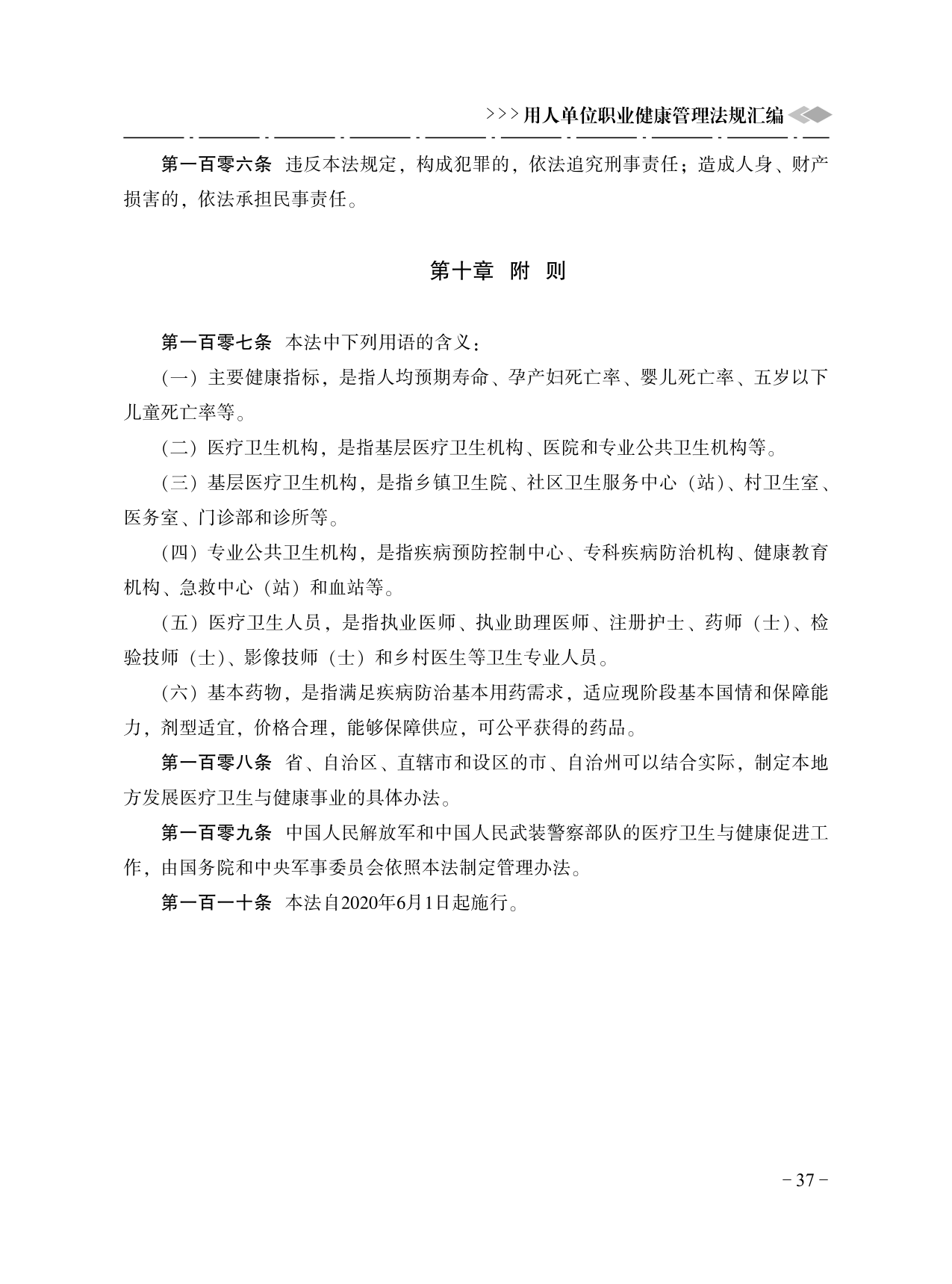 >>>用人单位职业健康管理法规汇编

第一百零六条 违反本法规定，构成犯罪的，依法追究刑事责任；造成人身、财产损害的，依法承担民事责任。

第十章 附 则

第一百零七条 本法中下列用语的含义：

（一）主要健康指标，是指人均预期寿命、孕产妇死亡率、婴儿死亡率、五岁以下儿童死亡率等。

（二）医疗卫生机构，是指基层医疗卫生机构、医院和专业公共卫生机构等。

（三）基层医疗卫生机构，是指乡镇卫生院、社区卫生服务中心（站）、村卫生室、医务室、门诊部和诊所等。

（四）专业公共卫生机构，是指疾病预防控制中心、专科疾病防治机构、健康教育机构、急救中心（站）和血站等。

（五）医疗卫生人员，是指执业医师、执业助理医师、注册护士、药师（士）、检验技师（士）、影像技师（士）和乡村医生等卫生专业人员。

（六）基本药物，是指满足疾病防治基本用药需求，适应现阶段基本国情和保障能力，剂型适宜，价格合理，能够保障供应，可公平获得的药品。

第一百零八条 省、自治区、直辖市和设区的市、自治州可以结合实际，制定本地方发展医疗卫生与健康事业的具体办法。

第一百零九条 中国人民解放军和中国人民武装警察部队的医疗卫生与健康促进工作，由国务院和中央军事委员会依照本法制定管理办法。

第一百一十条 本法自2020年6月1日起施行。

－37－